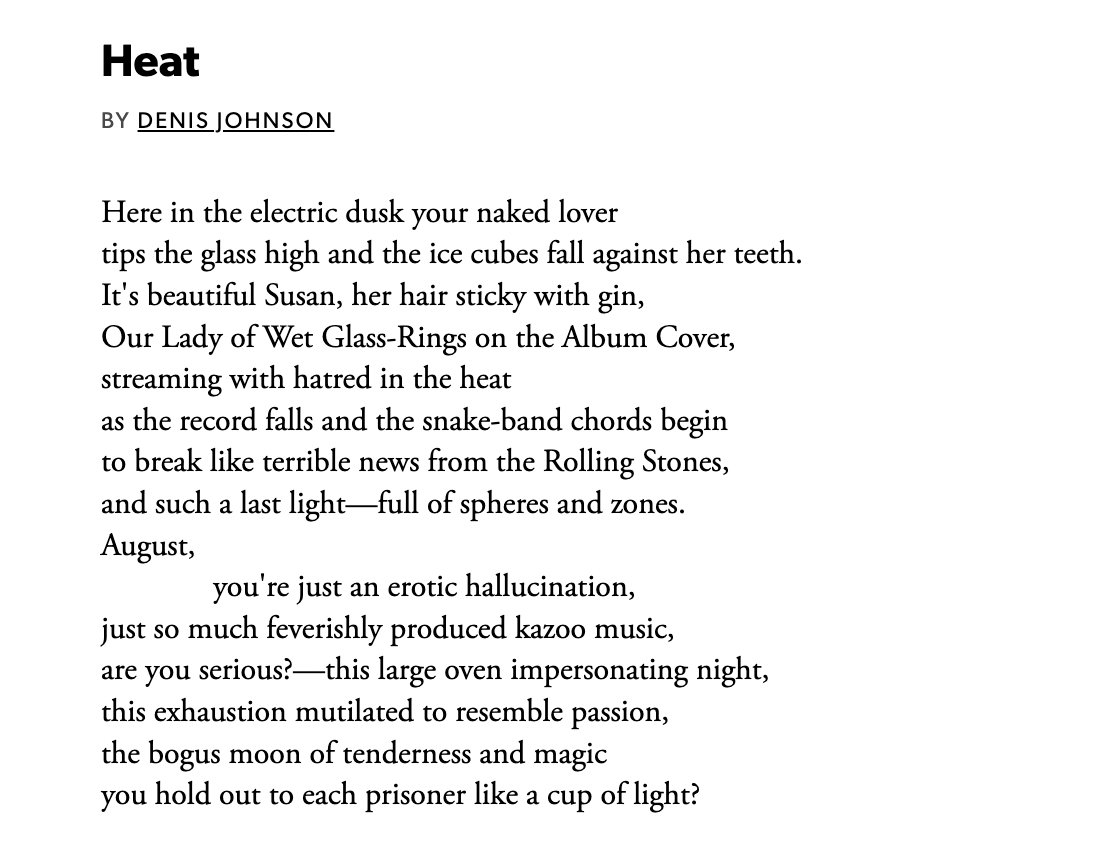 Heat

BY DENIS JOHNSON

Here in the electric dusk your naked lover
tips the glass high and the ice cubes fall against her teeth.
It's beautiful Susan, her hair sticky with gin,
Our Lady of Wet Glass-Rings on the Album Cover,
streaming with hatred in the heat
as the record falls and the snake-band chords begin
to break like terrible news from the Rolling Stones,
and such a last light—full of spheres and zones.
August,
you're just an erotic hallucination,
just so much feverishly produced kazoo music,
are you serious?—this large oven impersonating night,
this exhaustion mutilated to resemble passion,
the bogus moon of tenderness and magic
you hold out to each prisoner like a cup of light?